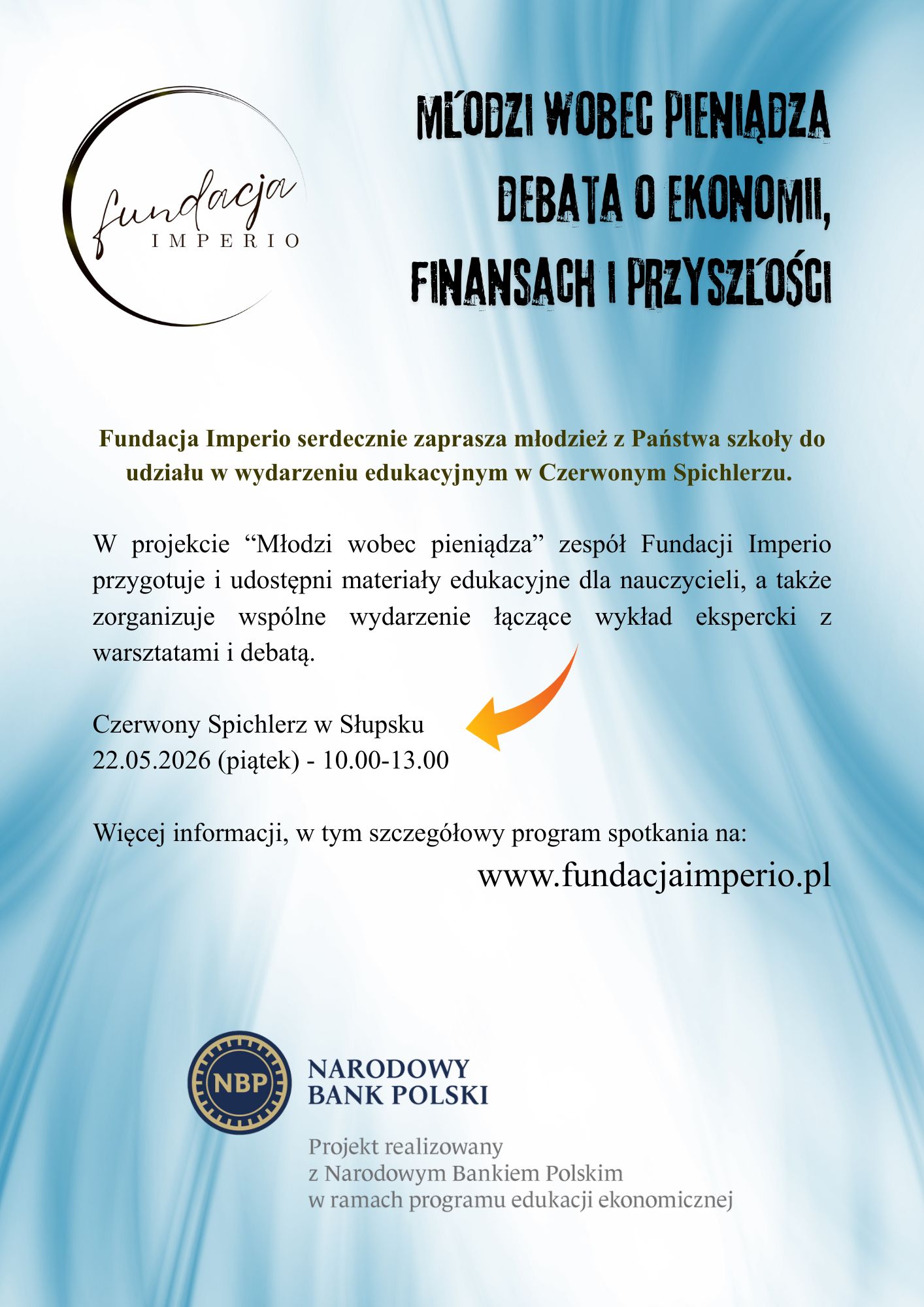 fundacja
IMPERIO

MŁODZI WOBEC PIENIĄDZA
DEBATA O EKONOMII,
FINANSACH I PRZYSZŁOŚCI

Fundacja Imperio serdecznie zaprasza młodzież z Państwa szkoły do udziału w wydarzeniu edukacyjnym w Czerwonym Spichlerzu.

W projekcie "Młodzi wobec pieniądza" zespół Fundacji Imperio przygotuje i udostępni materiały edukacyjne dla nauczycieli, a także zorganizuje wspólne wydarzenie łączące wykład ekspercki z warsztatami i debatą.

Czerwony Spichlerz w Słupsku
22.05.2026 (piątek) - 10.00-13.00

Więcej informacji, w tym szczegółowy program spotkania na:
www.fundacjaimperio.pl

NBP
NARODOWY
BANK POLSKI

Projekt realizowany
z Narodowym Bankiem Polskim
w ramach programu edukacji ekonomicznej